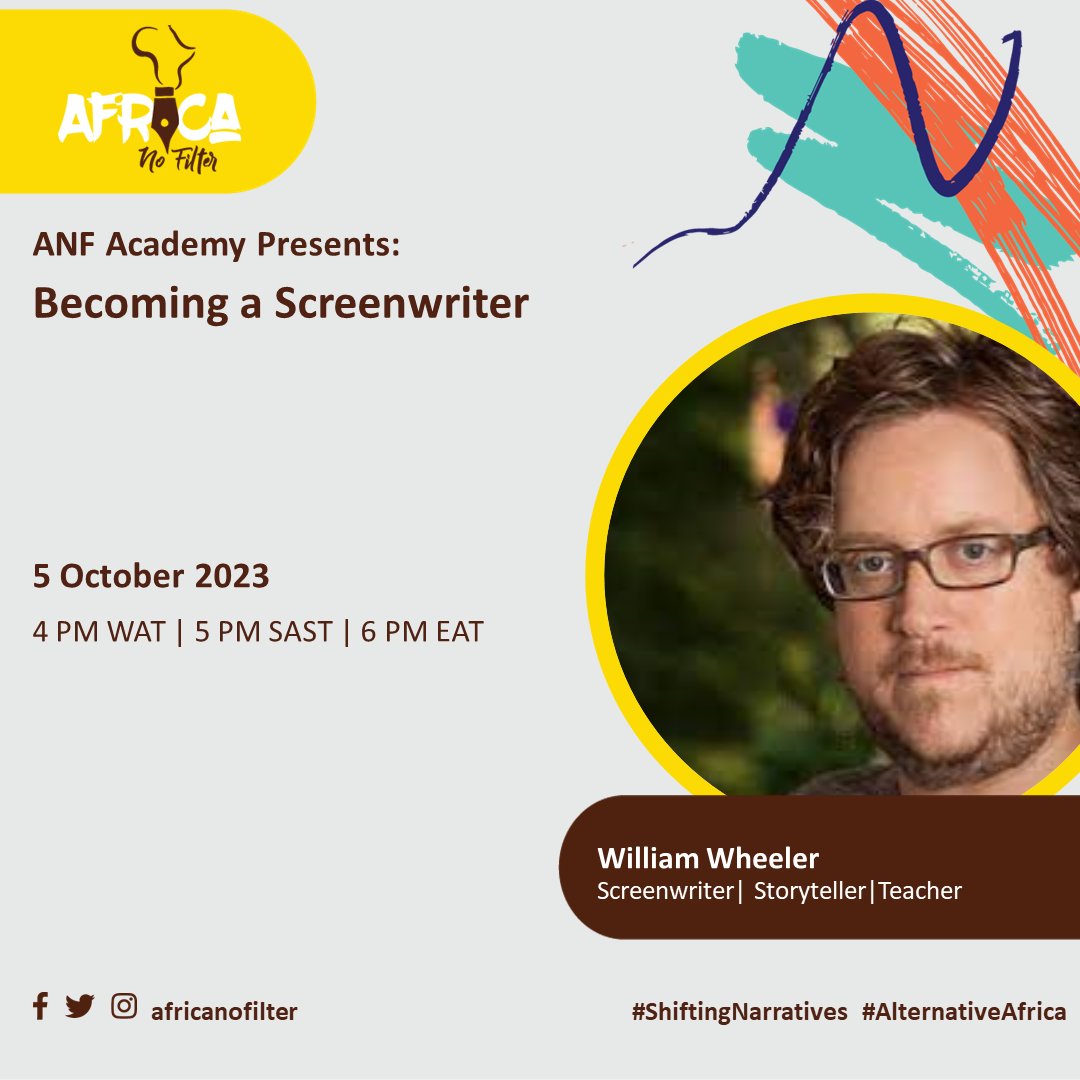 AFRICA
No Filter

ANF Academy Presents:
Becoming a Screenwriter

5 October 2023
4 PM WAT | 5 PM SAST | 6 PM EAT

William Wheeler
Screenwriter| Storyteller|Teacher

africanofilter

#ShiftingNarratives #AlternativeAfrica